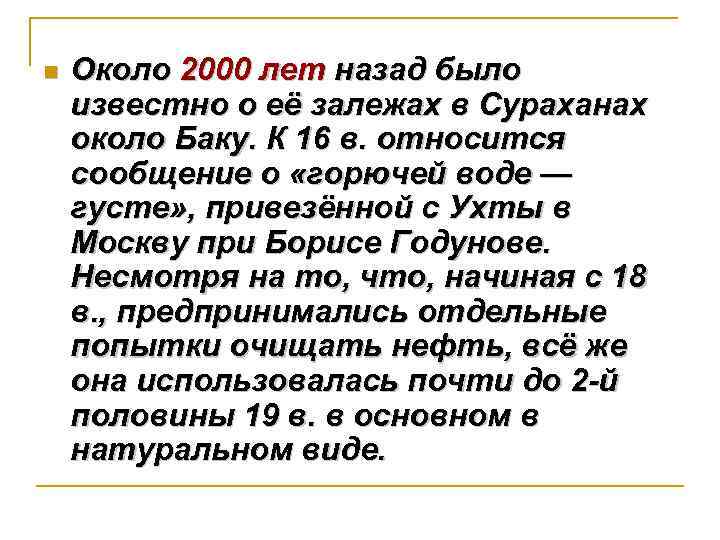 Около 2000 лет назад было известно о её залежах в Сураханах около Баку. К 16 в. относится сообщение о «горючей воде — густе», привезённой с Ухты в Москву при Борисе Годунове. Несмотря на то, что, начиная с 18 в., предпринимались отдельные попытки очищать нефть, всё же она использовалась почти до 2-й половины 19 в. в основном в натуральном виде.